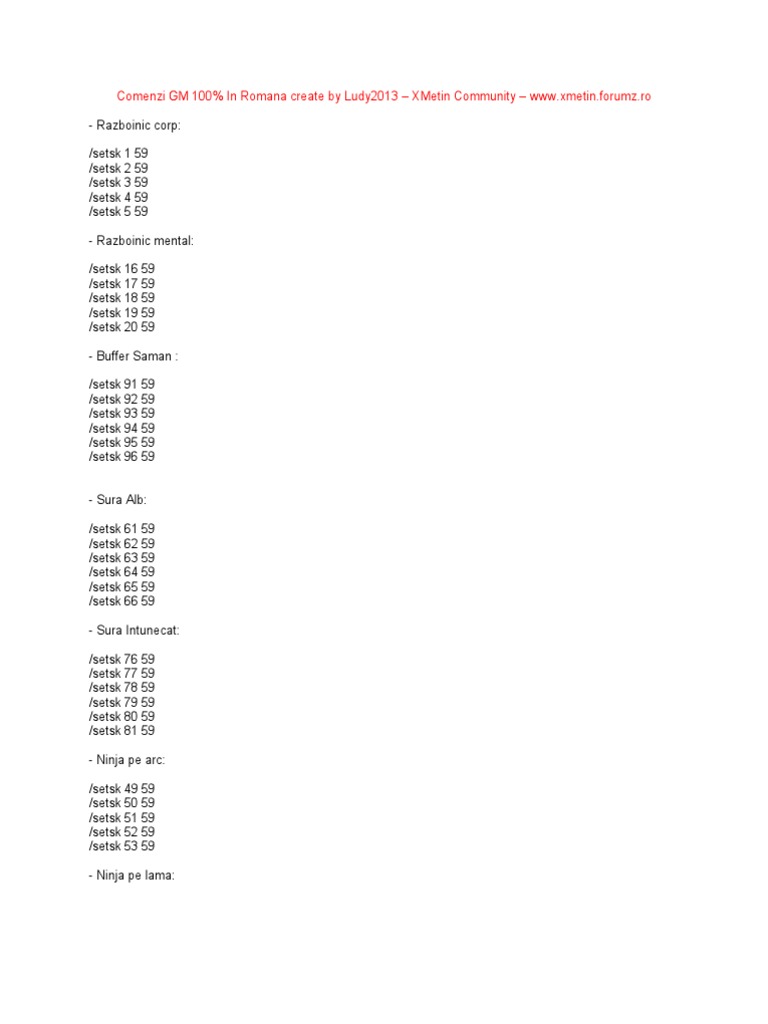 Comenzi GM 100% In Romana create by Ludy2013 – XMetin Community – www.xmetin.forumz.ro

- Razboinic corp:

/setsk 1 59
/setsk 2 59
/setsk 3 59
/setsk 4 59
/setsk 5 59

- Razboinic mental:

/setsk 16 59
/setsk 17 59
/setsk 18 59
/setsk 19 59
/setsk 20 59

- Buffer Saman :

/setsk 91 59
/setsk 92 59
/setsk 93 59
/setsk 94 59
/setsk 95 59
/setsk 96 59

- Sura Alb:

/setsk 61 59
/setsk 62 59
/setsk 63 59
/setsk 64 59
/setsk 65 59
/setsk 66 59

- Sura Intunecat:

/setsk 76 59
/setsk 77 59
/setsk 78 59
/setsk 79 59
/setsk 80 59
/setsk 81 59

- Ninja pe arc:

/setsk 49 59
/setsk 50 59
/setsk 51 59
/setsk 52 59
/setsk 53 59

- Ninja pe lama: